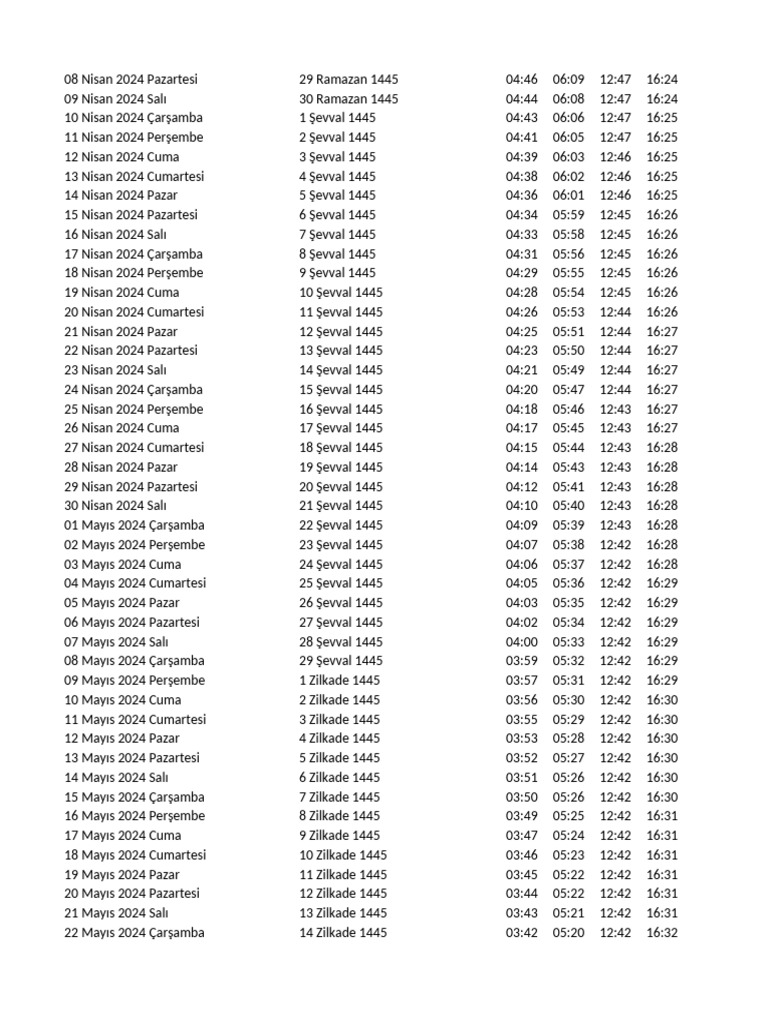 | | | | | | |
|---|---|---|---|---|---|
| 08 Nisan 2024 Pazartesi | 29 Ramazan 1445 | 04:46 | 06:09 | 12:47 | 16:24 |
| 09 Nisan 2024 Salı | 30 Ramazan 1445 | 04:44 | 06:08 | 12:47 | 16:24 |
| 10 Nisan 2024 Çarşamba | 1 Şevval 1445 | 04:43 | 06:06 | 12:47 | 16:25 |
| 11 Nisan 2024 Perşembe | 2 Şevval 1445 | 04:41 | 06:05 | 12:47 | 16:25 |
| 12 Nisan 2024 Cuma | 3 Şevval 1445 | 04:39 | 06:03 | 12:46 | 16:25 |
| 13 Nisan 2024 Cumartesi | 4 Şevval 1445 | 04:38 | 06:02 | 12:46 | 16:25 |
| 14 Nisan 2024 Pazar | 5 Şevval 1445 | 04:36 | 06:01 | 12:46 | 16:25 |
| 15 Nisan 2024 Pazartesi | 6 Şevval 1445 | 04:34 | 05:59 | 12:45 | 16:26 |
| 16 Nisan 2024 Salı | 7 Şevval 1445 | 04:33 | 05:58 | 12:45 | 16:26 |
| 17 Nisan 2024 Çarşamba | 8 Şevval 1445 | 04:31 | 05:56 | 12:45 | 16:26 |
| 18 Nisan 2024 Perşembe | 9 Şevval 1445 | 04:29 | 05:55 | 12:45 | 16:26 |
| 19 Nisan 2024 Cuma | 10 Şevval 1445 | 04:28 | 05:54 | 12:45 | 16:26 |
| 20 Nisan 2024 Cumartesi | 11 Şevval 1445 | 04:26 | 05:53 | 12:44 | 16:26 |
| 21 Nisan 2024 Pazar | 12 Şevval 1445 | 04:25 | 05:51 | 12:44 | 16:27 |
| 22 Nisan 2024 Pazartesi | 13 Şevval 1445 | 04:23 | 05:50 | 12:44 | 16:27 |
| 23 Nisan 2024 Salı | 14 Şevval 1445 | 04:21 | 05:49 | 12:44 | 16:27 |
| 24 Nisan 2024 Çarşamba | 15 Şevval 1445 | 04:20 | 05:47 | 12:44 | 16:27 |
| 25 Nisan 2024 Perşembe | 16 Şevval 1445 | 04:18 | 05:46 | 12:43 | 16:27 |
| 26 Nisan 2024 Cuma | 17 Şevval 1445 | 04:17 | 05:45 | 12:43 | 16:27 |
| 27 Nisan 2024 Cumartesi | 18 Şevval 1445 | 04:15 | 05:44 | 12:43 | 16:28 |
| 28 Nisan 2024 Pazar | 19 Şevval 1445 | 04:14 | 05:43 | 12:43 | 16:28 |
| 29 Nisan 2024 Pazartesi | 20 Şevval 1445 | 04:12 | 05:41 | 12:43 | 16:28 |
| 30 Nisan 2024 Salı | 21 Şevval 1445 | 04:10 | 05:40 | 12:43 | 16:28 |
| 01 Mayıs 2024 Çarşamba | 22 Şevval 1445 | 04:09 | 05:39 | 12:43 | 16:28 |
| 02 Mayıs 2024 Perşembe | 23 Şevval 1445 | 04:07 | 05:38 | 12:42 | 16:28 |
| 03 Mayıs 2024 Cuma | 24 Şevval 1445 | 04:06 | 05:37 | 12:42 | 16:28 |
| 04 Mayıs 2024 Cumartesi | 25 Şevval 1445 | 04:05 | 05:36 | 12:42 | 16:29 |
| 05 Mayıs 2024 Pazar | 26 Şevval 1445 | 04:03 | 05:35 | 12:42 | 16:29 |
| 06 Mayıs 2024 Pazartesi | 27 Şevval 1445 | 04:02 | 05:34 | 12:42 | 16:29 |
| 07 Mayıs 2024 Salı | 28 Şevval 1445 | 04:00 | 05:33 | 12:42 | 16:29 |
| 08 Mayıs 2024 Çarşamba | 29 Şevval 1445 | 03:59 | 05:32 | 12:42 | 16:29 |
| 09 Mayıs 2024 Perşembe | 1 Zilkade 1445 | 03:57 | 05:31 | 12:42 | 16:29 |
| 10 Mayıs 2024 Cuma | 2 Zilkade 1445 | 03:56 | 05:30 | 12:42 | 16:30 |
| 11 Mayıs 2024 Cumartesi | 3 Zilkade 1445 | 03:55 | 05:29 | 12:42 | 16:30 |
| 12 Mayıs 2024 Pazar | 4 Zilkade 1445 | 03:53 | 05:28 | 12:42 | 16:30 |
| 13 Mayıs 2024 Pazartesi | 5 Zilkade 1445 | 03:52 | 05:27 | 12:42 | 16:30 |
| 14 Mayıs 2024 Salı | 6 Zilkade 1445 | 03:51 | 05:26 | 12:42 | 16:30 |
| 15 Mayıs 2024 Çarşamba | 7 Zilkade 1445 | 03:50 | 05:26 | 12:42 | 16:30 |
| 16 Mayıs 2024 Perşembe | 8 Zilkade 1445 | 03:49 | 05:25 | 12:42 | 16:31 |
| 17 Mayıs 2024 Cuma | 9 Zilkade 1445 | 03:47 | 05:24 | 12:42 | 16:31 |
| 18 Mayıs 2024 Cumartesi | 10 Zilkade 1445 | 03:46 | 05:23 | 12:42 | 16:31 |
| 19 Mayıs 2024 Pazar | 11 Zilkade 1445 | 03:45 | 05:22 | 12:42 | 16:31 |
| 20 Mayıs 2024 Pazartesi | 12 Zilkade 1445 | 03:44 | 05:22 | 12:42 | 16:31 |
| 21 Mayıs 2024 Salı | 13 Zilkade 1445 | 03:43 | 05:21 | 12:42 | 16:31 |
| 22 Mayıs 2024 Çarşamba | 14 Zilkade 1445 | 03:42 | 05:20 | 12:42 | 16:32 |